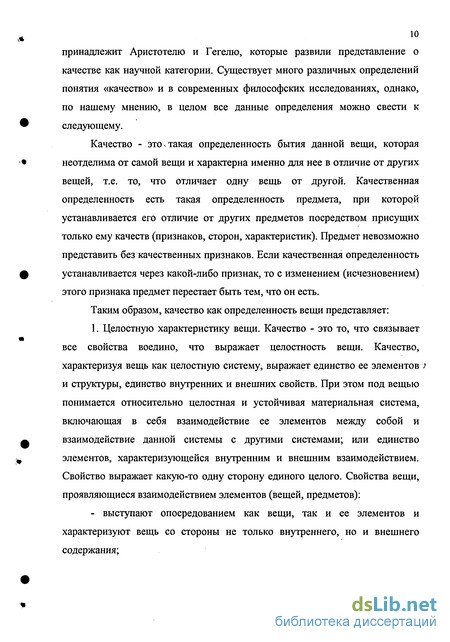 10

принадлежит Аристотелю и Гегелю, которые развили представление о качестве как научной категории. Существует много различных определений понятия «качество» и в современных философских исследованиях, однако, по нашему мнению, в целом все данные определения можно свести к следующему.

Качество - это такая определенность бытия данной вещи, которая неотделима от самой вещи и характерна именно для нее в отличие от других вещей, т.е. то, что отличает одну вещь от другой. Качественная определенность есть такая определенность предмета, при которой устанавливается его отличие от других предметов посредством присущих только ему качеств (признаков, сторон, характеристик). Предмет невозможно представить без качественных признаков. Если качественная определенность устанавливается через какой-либо признак, то с изменением (исчезновением) этого признака предмет перестает быть тем, что он есть.

Таким образом, качество как определенность вещи представляет:

1. Целостную характеристику вещи. Качество - это то, что связывает все свойства воедино, что выражает целостность вещи. Качество, характеризуя вещь как целостную систему, выражает единство ее элементов и структуры, единство внутренних и внешних свойств. При этом под вещью понимается относительно целостная и устойчивая материальная система, включающая в себя взаимодействие ее элементов между собой и взаимодействие данной системы с другими системами; или единство элементов, характеризующейся внутренним и внешним взаимодействием. Свойство выражает какую-то одну сторону единого целого. Свойства вещи, проявляющиеся взаимодействием элементов (вещей, предметов):

- выступают опосредованием как вещи, так и ее элементов и характеризуют вещь со стороны не только внутреннего, но и внешнего содержания;

dsLib.net
библиотека диссертаций